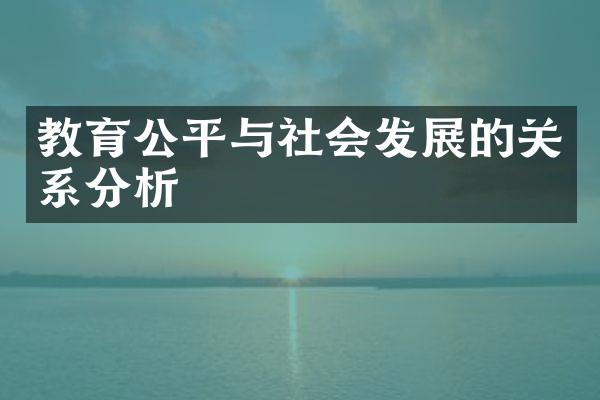 教育公平与社会发展的关系分析